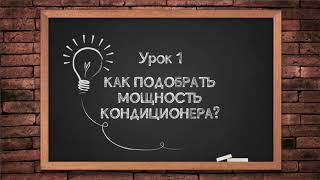 Урок 1

КАК ПОДОБРАТЬ МОЩНОСТЬ КОНДИЦИОНЕРА?